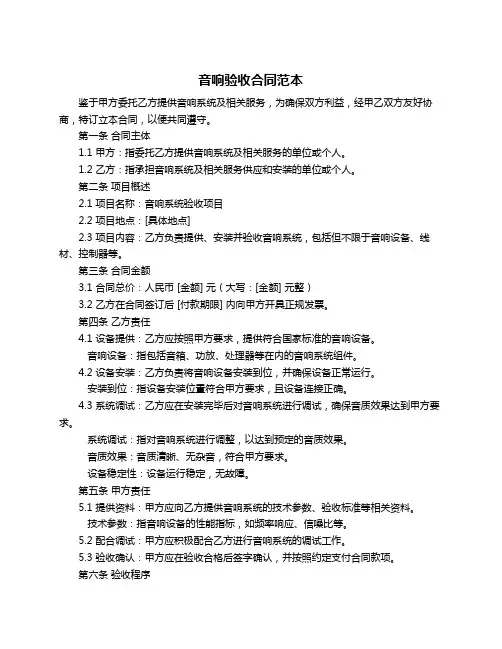 音响验收合同范本

鉴于甲方委托乙方提供音响系统及相关服务，为确保双方利益，经甲乙双方友好协商，特订立本合同，以便共同遵守。

第一条 合同主体

1.1 甲方：指委托乙方提供音响系统及相关服务的单位或个人。

1.2 乙方：指承担音响系统及相关服务供应和安装的单位或个人。

第二条 项目概述

2.1 项目名称：音响系统验收项目

2.2 项目地点：[具体地点]

2.3 项目内容：乙方负责提供、安装并验收音响系统，包括但不限于音响设备、线材、控制器等。

第三条 合同金额

3.1 合同总价：人民币 [金额] 元（大写：[金额] 元整）

3.2 乙方在合同签订后 [付款期限] 内向甲方开具正规发票。

第四条 乙方责任

4.1 设备提供：乙方应按照甲方要求，提供符合国家标准的音响设备。

音响设备：指包括音箱、功放、处理器等在内的音响系统组件。

4.2 设备安装：乙方负责将音响设备安装到位，并确保设备正常运行。

安装到位：指设备安装位置符合甲方要求，且设备连接正确。

4.3 系统调试：乙方应在安装完毕后对音响系统进行调试，确保音质效果达到甲方要求。

系统调试：指对音响系统进行调整，以达到预定的音质效果。

音质效果：音质清晰、无杂音，符合甲方要求。

设备稳定性：设备运行稳定，无故障。

第五条 甲方责任

5.1 提供资料：甲方应向乙方提供音响系统的技术参数、验收标准等相关资料。

技术参数：指音响设备的性能指标，如频率响应、信噪比等。

5.2 配合调试：甲方应积极配合乙方进行音响系统的调试工作。

5.3 验收确认：甲方应在验收合格后签字确认，并按照约定支付合同款项。

第六条 验收程序